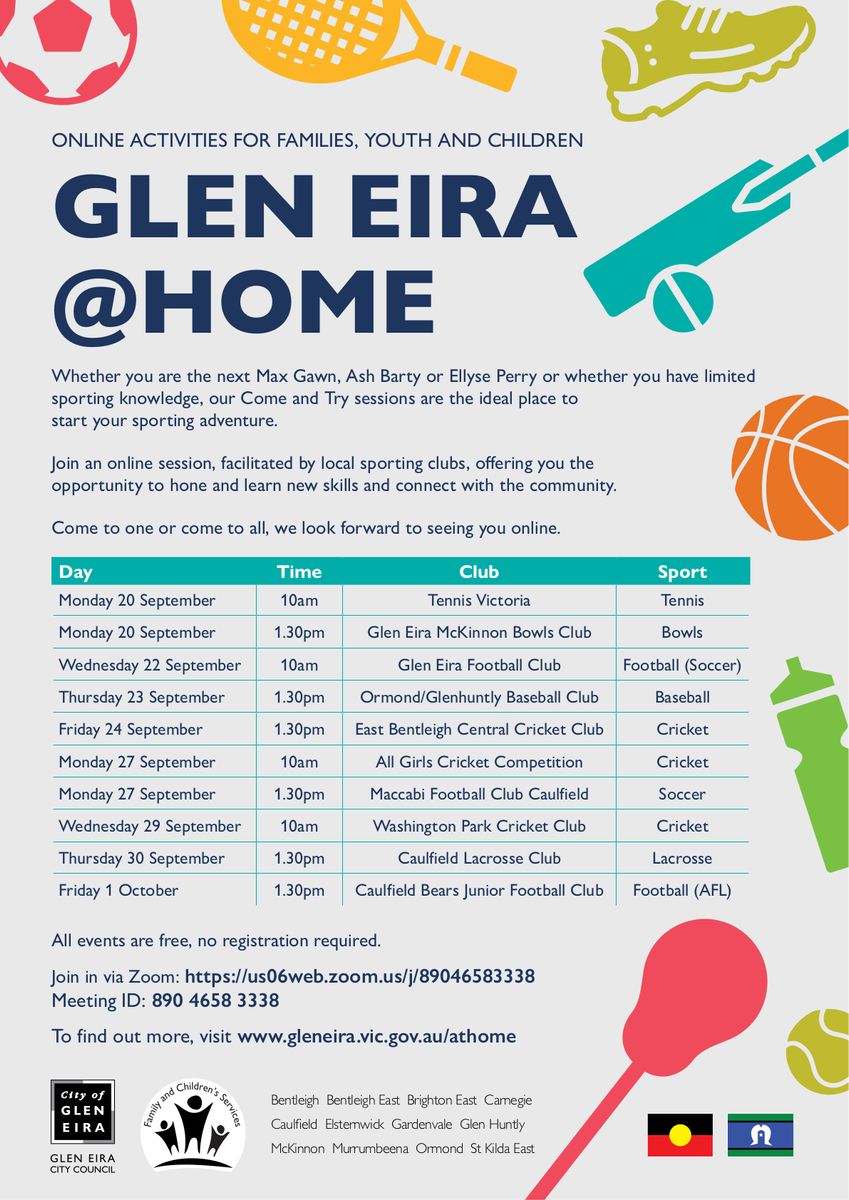 ONLINE ACTIVITIES FOR FAMILIES, YOUTH AND CHILDREN

GLEN EIRA @HOME

Whether you are the next Max Gawn, Ash Barty or Ellyse Perry or whether you have limited sporting knowledge, our Come and Try sessions are the ideal place to start your sporting adventure.

Join an online session, facilitated by local sporting clubs, offering you the opportunity to hone and learn new skills and connect with the community.

Come to one or come to all, we look forward to seeing you online.

| Day | Time | Club | Sport |
|---|---|---|---|
| Monday 20 September | 10am | Tennis Victoria | Tennis |
| Monday 20 September | 1.30pm | Glen Eira McKinnon Bowls Club | Bowls |
| Wednesday 22 September | 10am | Glen Eira Football Club | Football (Soccer) |
| Thursday 23 September | 1.30pm | Ormond/Glenhuntly Baseball Club | Baseball |
| Friday 24 September | 1.30pm | East Bentleigh Central Cricket Club | Cricket |
| Monday 27 September | 10am | All Girls Cricket Competition | Cricket |
| Monday 27 September | 1.30pm | Maccabi Football Club Caulfield | Soccer |
| Wednesday 29 September | 10am | Washington Park Cricket Club | Cricket |
| Thursday 30 September | 1.30pm | Caulfield Lacrosse Club | Lacrosse |
| Friday 1 October | 1.30pm | Caulfield Bears Junior Football Club | Football (AFL) |

All events are free, no registration required.

Join in via Zoom: https://us06web.zoom.us/j/89046583338
Meeting ID: 890 4658 3338

To find out more, visit www.gleneira.vic.gov.au/athome

City of GLEN EIRA
GLEN EIRA CITY COUNCIL

Family and Children's Services

Bentleigh Bentleigh East Brighton East Carnegie Caulfield Elsternwick Gardenvale Glen Huntly McKinnon Murrumbeena Ormond St Kilda East